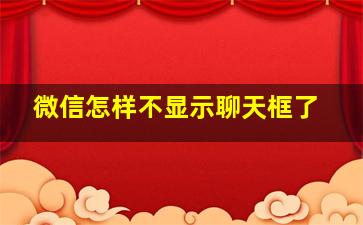 微信怎样不显示聊天框了